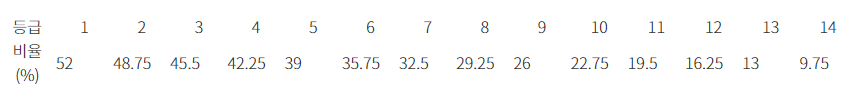 | 등급 | 1 | 2 | 3 | 4 | 5 | 6 | 7 | 8 | 9 | 10 | 11 | 12 | 13 | 14 |
|---|---|---|---|---|---|---|---|---|---|---|---|---|---|---|
| 비율 (%) | 52 | 48.75 | 45.5 | 42.25 | 39 | 35.75 | 32.5 | 29.25 | 26 | 22.75 | 19.5 | 16.25 | 13 | 9.75 |